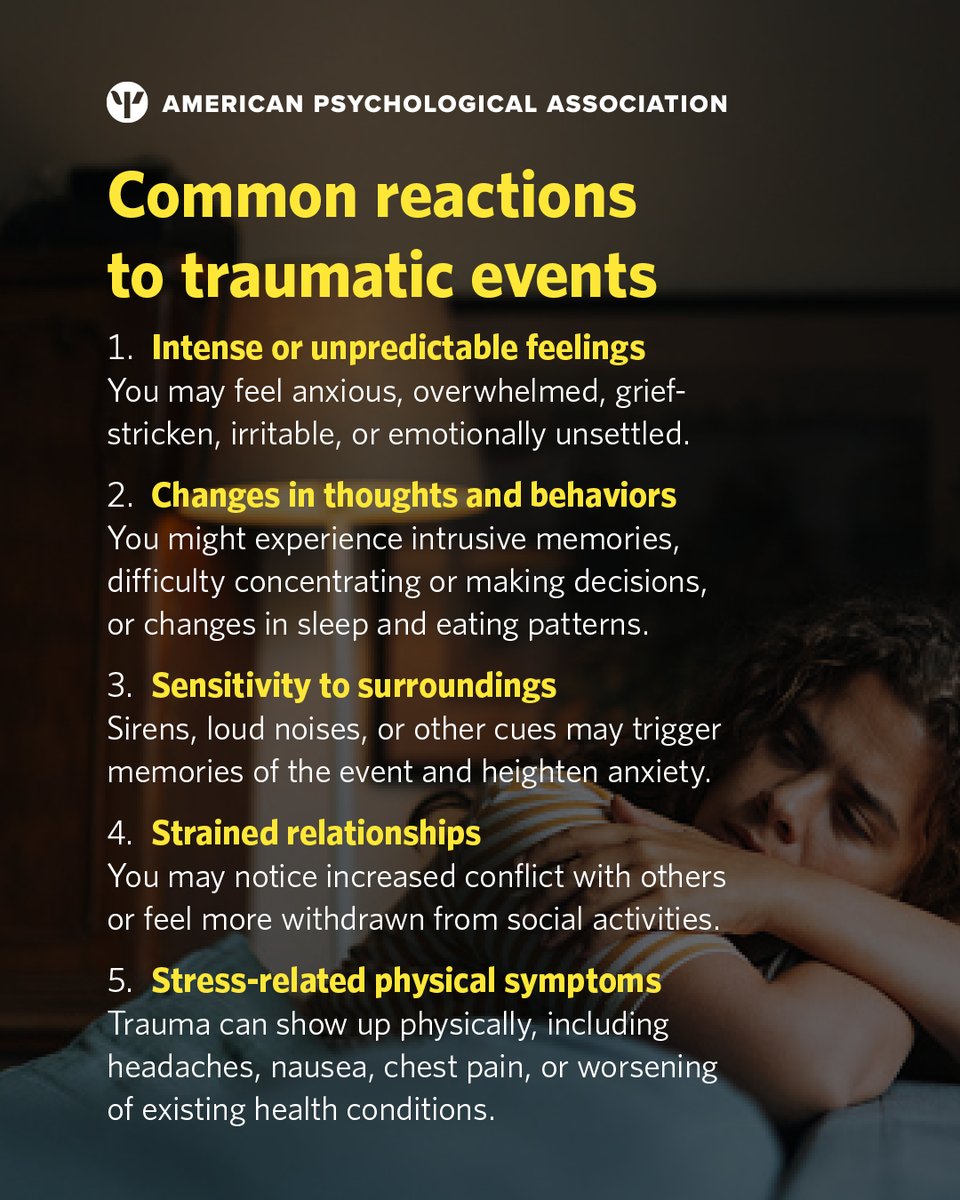 AMERICAN PSYCHOLOGICAL ASSOCIATION

Common reactions to traumatic events

1. Intense or unpredictable feelings
You may feel anxious, overwhelmed, grief-stricken, irritable, or emotionally unsettled.

2. Changes in thoughts and behaviors
You might experience intrusive memories, difficulty concentrating or making decisions, or changes in sleep and eating patterns.

3. Sensitivity to surroundings
Sirens, loud noises, or other cues may trigger memories of the event and heighten anxiety.

4. Strained relationships
You may notice increased conflict with others or feel more withdrawn from social activities.

5. Stress-related physical symptoms
Trauma can show up physically, including headaches, nausea, chest pain, or worsening of existing health conditions.